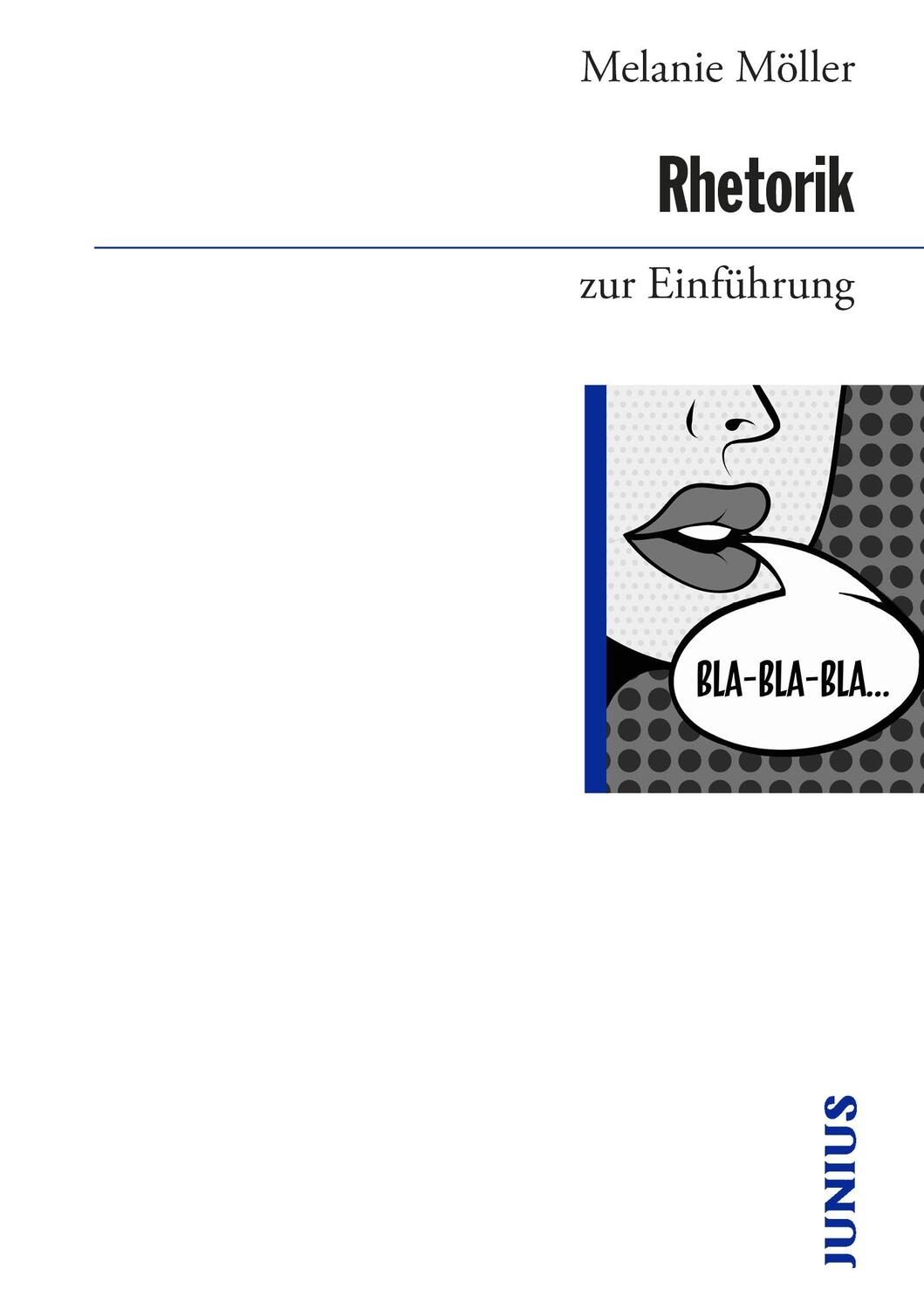 Melanie Möller

Rhetorik

zur Einführung

BLA-BLA-BLA...

JUNIUS